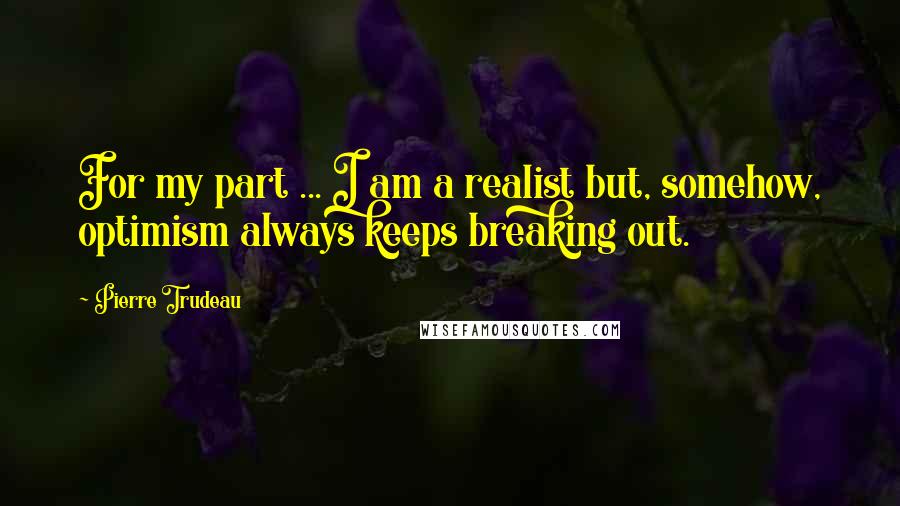 For my part ... I am a realist but, somehow, optimism always keeps breaking out.

~ Pierre Trudeau

WISEFAMOUSQUOTES.COM